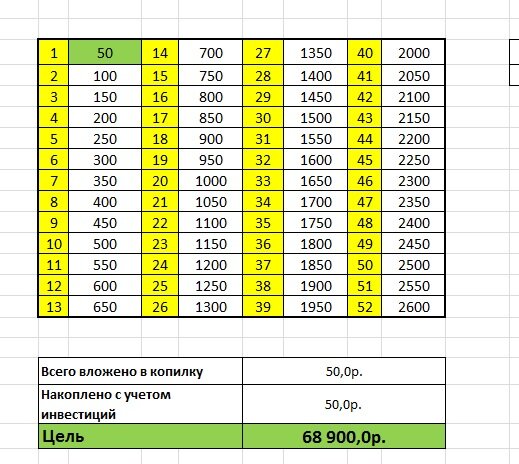 | 1 | 50 | 14 | 700 | 27 | 1350 | 40 | 2000 |
|---|---|---|---|---|---|---|---|
| 2 | 100 | 15 | 750 | 28 | 1400 | 41 | 2050 |
| 3 | 150 | 16 | 800 | 29 | 1450 | 42 | 2100 |
| 4 | 200 | 17 | 850 | 30 | 1500 | 43 | 2150 |
| 5 | 250 | 18 | 900 | 31 | 1550 | 44 | 2200 |
| 6 | 300 | 19 | 950 | 32 | 1600 | 45 | 2250 |
| 7 | 350 | 20 | 1000 | 33 | 1650 | 46 | 2300 |
| 8 | 400 | 21 | 1050 | 34 | 1700 | 47 | 2350 |
| 9 | 450 | 22 | 1100 | 35 | 1750 | 48 | 2400 |
| 10 | 500 | 23 | 1150 | 36 | 1800 | 49 | 2450 |
| 11 | 550 | 24 | 1200 | 37 | 1850 | 50 | 2500 |
| 12 | 600 | 25 | 1250 | 38 | 1900 | 51 | 2550 |
| 13 | 650 | 26 | 1300 | 39 | 1950 | 52 | 2600 |

| Всего вложено в копилку | 50,0р. |
|---|---|
| Накоплено с учетом инвестиций | 50,0р. |
| Цель | 68 900,0р. |